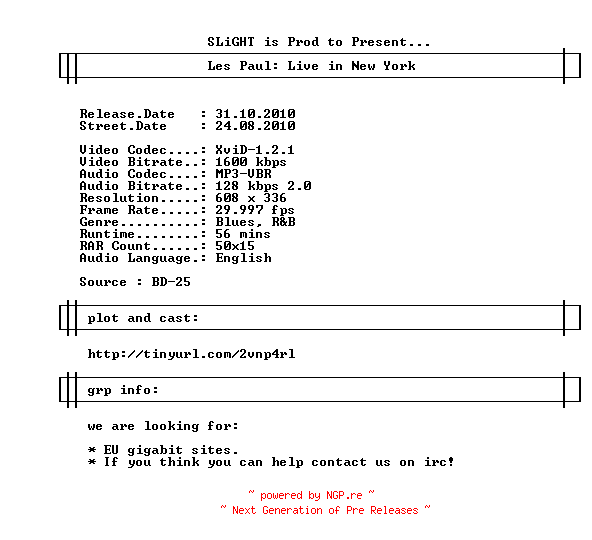 SLiGHT is Prod to Present...

Les Paul: Live in New York

Release.Date : 31.10.2010
Street.Date : 24.08.2010

Video Codec....: XviD-1.2.1
Video Bitrate..: 1600 kbps
Audio Codec....: MP3-VBR
Audio Bitrate..: 128 kbps 2.0
Resolution.....: 608 x 336
Frame Rate.....: 29.997 fps
Genre..........: Blues, R&B
Runtime........: 56 mins
RAR Count......: 50x15
Audio Language.: English

Source : BD-25

plot and cast:

http://tinyurl.com/2vnp4rl

grp info:

we are looking for:

* EU gigabit sites.
* If you think you can help contact us on irc!

~ powered by NGP.re ~
~ Next Generation of Pre Releases ~